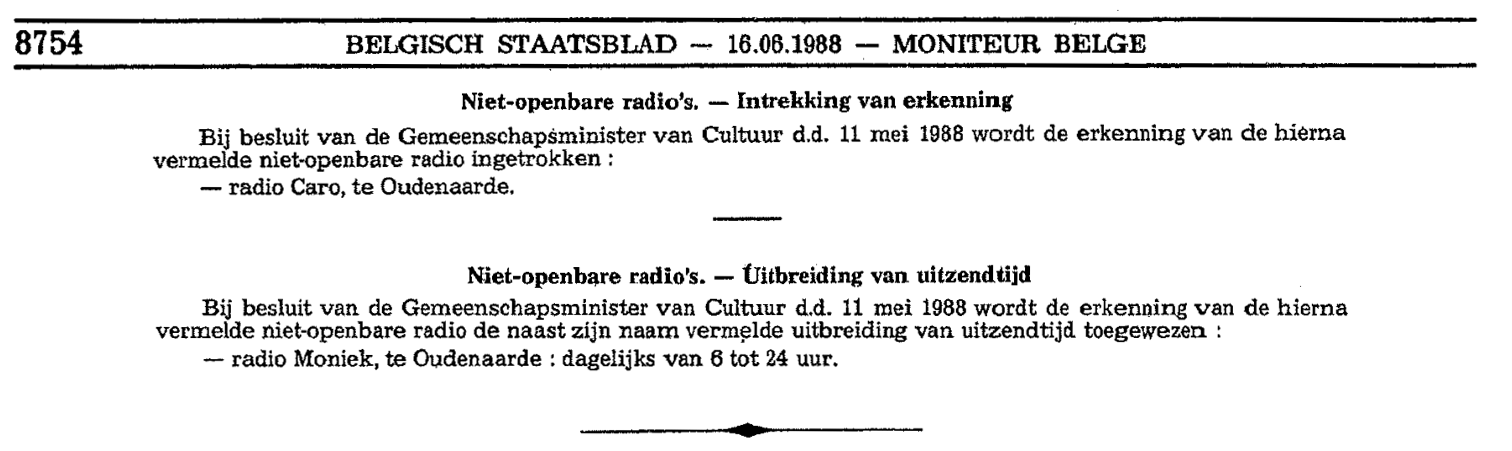 8754 BELGISCH STAATSBLAD — 16.06.1988 — MONITEUR BELGE

Niet-openbare radio's. — Intrekking van erkenning

Bij besluit van de Gemeenschapsminister van Cultuur d.d. 11 mei 1988 wordt de erkenning van de hierna vermelde niet-openbare radio ingetrokken :
— radio Caro, te Oudenaarde.

Niet-openbare radio's. — Uitbreiding van uitzendtijd

Bij besluit van de Gemeenschapsminister van Cultuur d.d. 11 mei 1988 wordt de erkenning van de hierna vermelde niet-openbare radio de naast zijn naam vermelde uitbreiding van uitzendtijd toegewezen :
— radio Moniek, te Oudenaarde : dagelijks van 6 tot 24 uur.